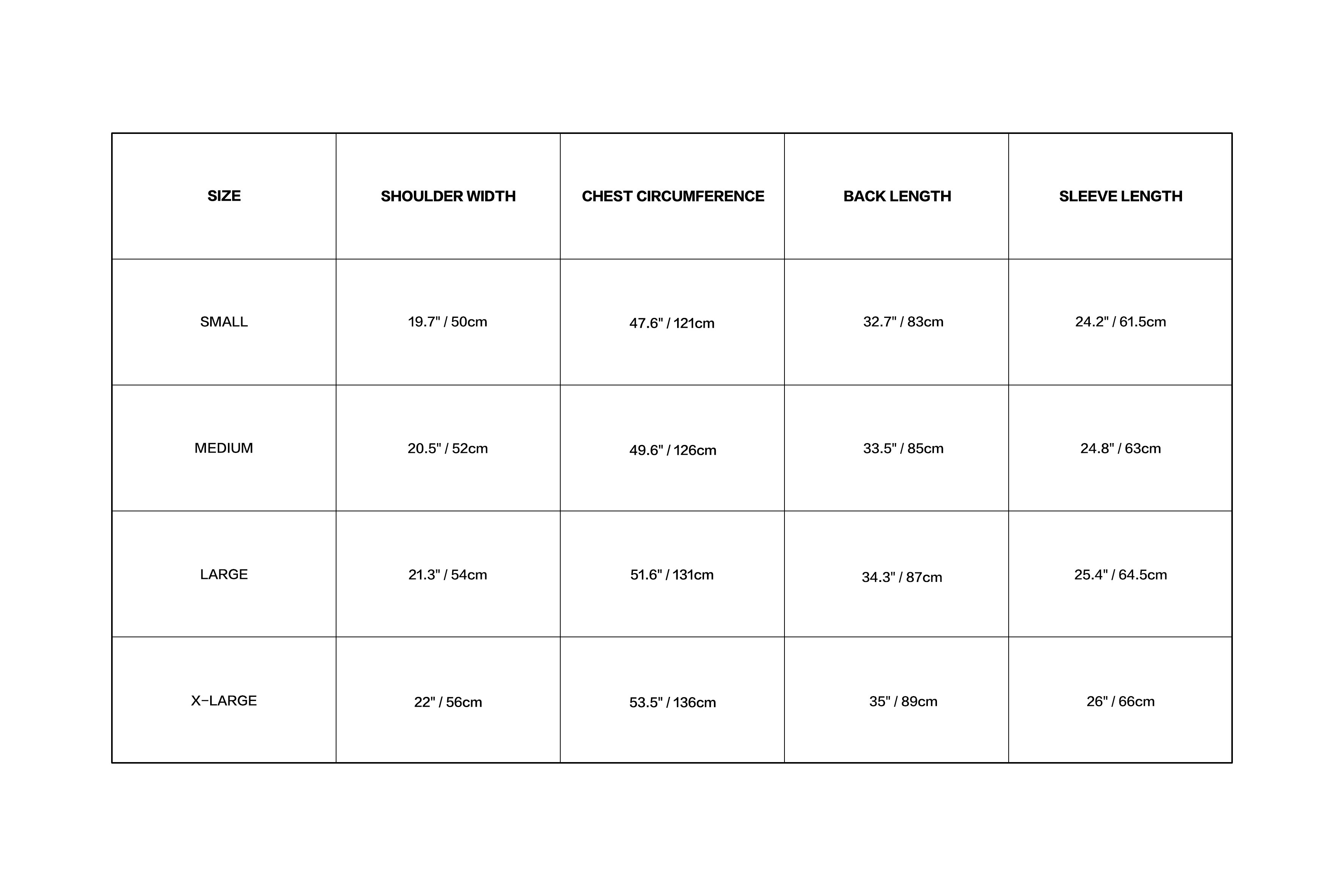 | SIZE | SHOULDER WIDTH | CHEST CIRCUMFERENCE | BACK LENGTH | SLEEVE LENGTH |
|---|---|---|---|---|
| SMALL | 19.7" / 50cm | 47.6" / 121cm | 32.7" / 83cm | 24.2" / 61.5cm |
| MEDIUM | 20.5" / 52cm | 49.6" / 126cm | 33.5" / 85cm | 24.8" / 63cm |
| LARGE | 21.3" / 54cm | 51.6" / 131cm | 34.3" / 87cm | 25.4" / 64.5cm |
| X-LARGE | 22" / 56cm | 53.5" / 136cm | 35" / 89cm | 26" / 66cm |